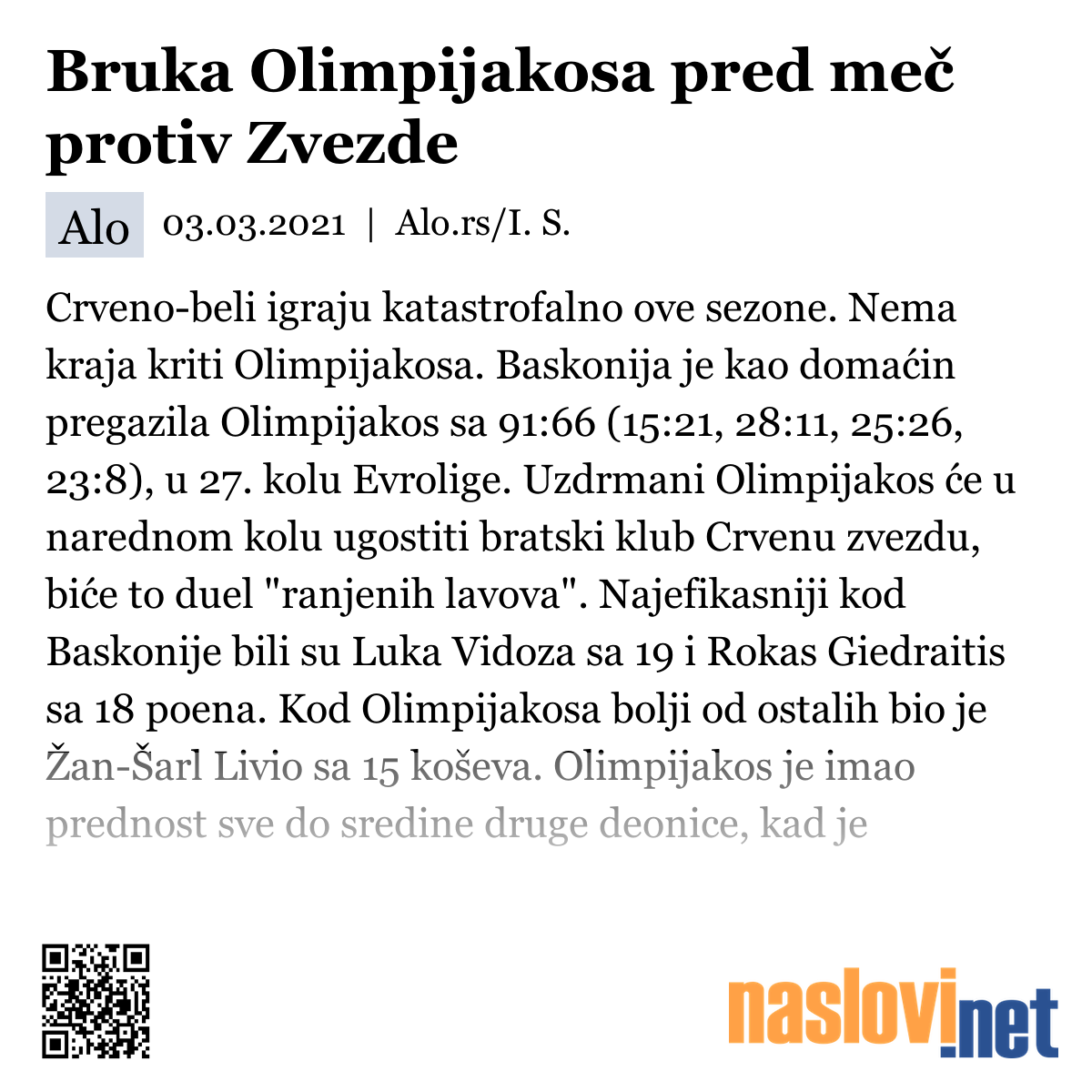 Bruka Olimpijakosa pred meč protiv Zvezde

Alo 03.03.2021 | Alo.rs/I. S.

Crveno-beli igraju katastrofalno ove sezone. Nema kraja kriti Olimpijakosa. Baskonija je kao domaćin pregazila Olimpijakos sa 91:66 (15:21, 28:11, 25:26, 23:8), u 27. kolu Evrolige. Uzdrmani Olimpijakos će u narednom kolu ugostiti bratski klub Crvenu zvezdu, biće to duel "ranjenih lavova". Najefikasniji kod Baskonije bili su Luka Vidoza sa 19 i Rokas Giedraitis sa 18 poena. Kod Olimpijakosa bolji od ostalih bio je Žan-Šarl Livio sa 15 koševa. Olimpijakos je imao prednost sve do sredine druge deonice, kad je

naslovi.net